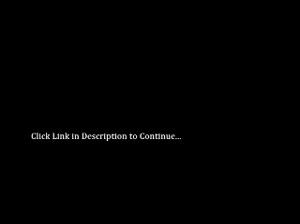 Click Link in Description to Continue...